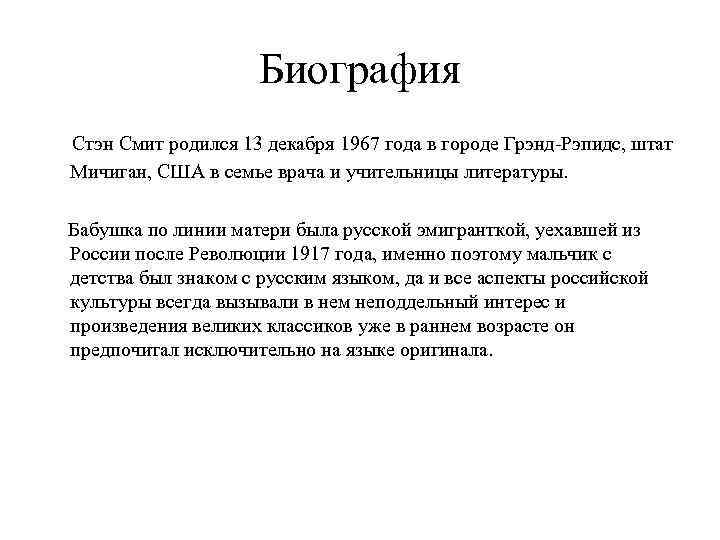 Биография

Стэн Смит родился 13 декабря 1967 года в городе Грэнд-Рэпидс, штат Мичиган, США в семье врача и учительницы литературы.

Бабушка по линии матери была русской эмигранткой, уехавшей из России после Революции 1917 года, именно поэтому мальчик с детства был знаком с русским языком, да и все аспекты российской культуры всегда вызывали в нем неподдельный интерес и произведения великих классиков уже в раннем возрасте он предпочитал исключительно на языке оригинала.